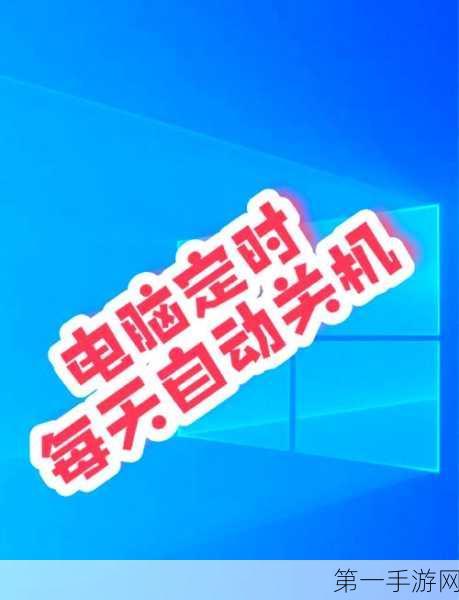 电脑定时
每天自动关机

第一手游网